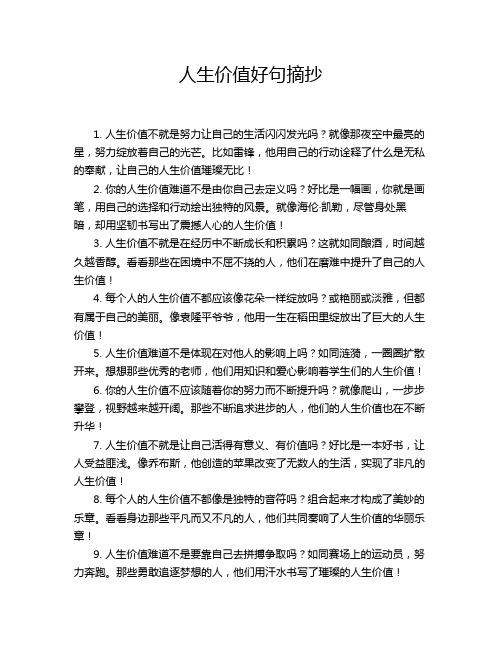 人生价值好句摘抄

1. 人生价值不就是努力让自己的生活闪闪发光吗？就像那夜空中最亮的星，努力绽放着自己的光芒。比如雷锋，他用自己的行动诠释了什么是无私的奉献，让自己的人生价值璀璨无比！

2. 你的人生价值难道不是由你自己去定义吗？好比是一幅画，你就是画笔，用自己的选择和行动绘出独特的风景。就像海伦·凯勒，尽管身处黑暗，却用坚韧书写出了震撼人心的人生价值！

3. 人生价值不就是在经历中不断成长和积累吗？这就如同酿酒，时间越久越香醇。看看那些在困境中不屈不挠的人，他们在磨难中提升了自己的人生价值！

4. 每个人的人生价值不都应该像花朵一样绽放吗？或艳丽或淡雅，但都有属于自己的美丽。像袁隆平爷爷，他用一生在稻田里绽放出了巨大的人生价值！

5. 人生价值难道不是体现在对他人的影响上吗？如同涟漪，一圈圈扩散开来。想想那些优秀的老师，他们用知识和爱心影响着学生们的人生价值！

6. 你的人生价值不应该随着你的努力而不断提升吗？就像爬山，一步步攀登，视野越来越开阔。那些不断追求进步的人，他们的人生价值也在不断升华！

7. 人生价值不就是让自己活得有意义、有价值吗？好比是一本好书，让人受益匪浅。像乔布斯，他创造的苹果改变了无数人的生活，实现了非凡的人生价值！

8. 每个人的人生价值不都像是独特的音符吗？组合起来才构成了美妙的乐章。看看身边那些平凡而又不凡的人，他们共同奏响了人生价值的华丽乐章！

9. 人生价值难道不是要靠自己去拼搏争取吗？如同赛场上的运动员，努力奔跑。那些勇敢追逐梦想的人，他们用汗水书写了璀璨的人生价值！